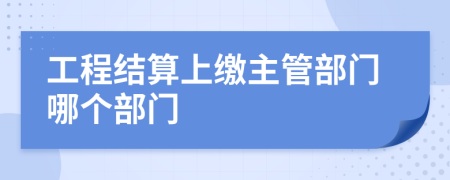 工程结算上缴主管部门哪个部门